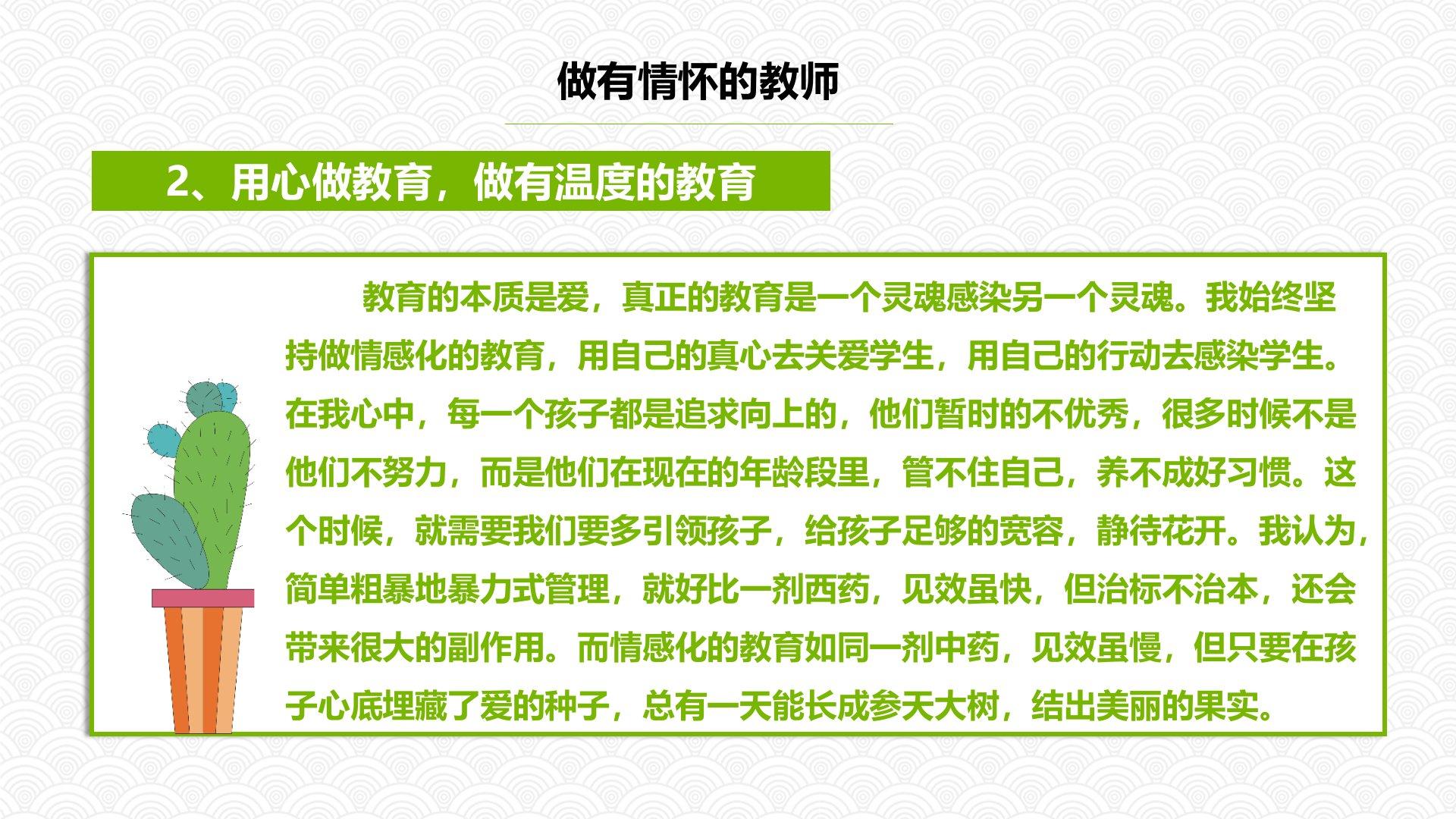 做有情怀的教师

2、用心做教育，做有温度的教育

教育的本质是爱，真正的教育是一个灵魂感染另一个灵魂。我始终坚持做情感化的教育，用自己的真心去关爱学生，用自己的行动去感染学生。在我心中，每一个孩子都是追求向上的，他们暂时的不优秀，很多时候不是他们不努力，而是他们在现在的年龄段里，管不住自己，养不成好习惯。这个时候，就需要我们要多引领孩子，给孩子足够的宽容，静待花开。我认为，简单粗暴地暴力式管理，就好比一剂西药，见效虽快，但治标不治本，还会带来很大的副作用。而情感化的教育如同一剂中药，见效虽慢，但只要在孩子心底埋藏了爱的种子，总有一天能长成参天大树，结出美丽的果实。